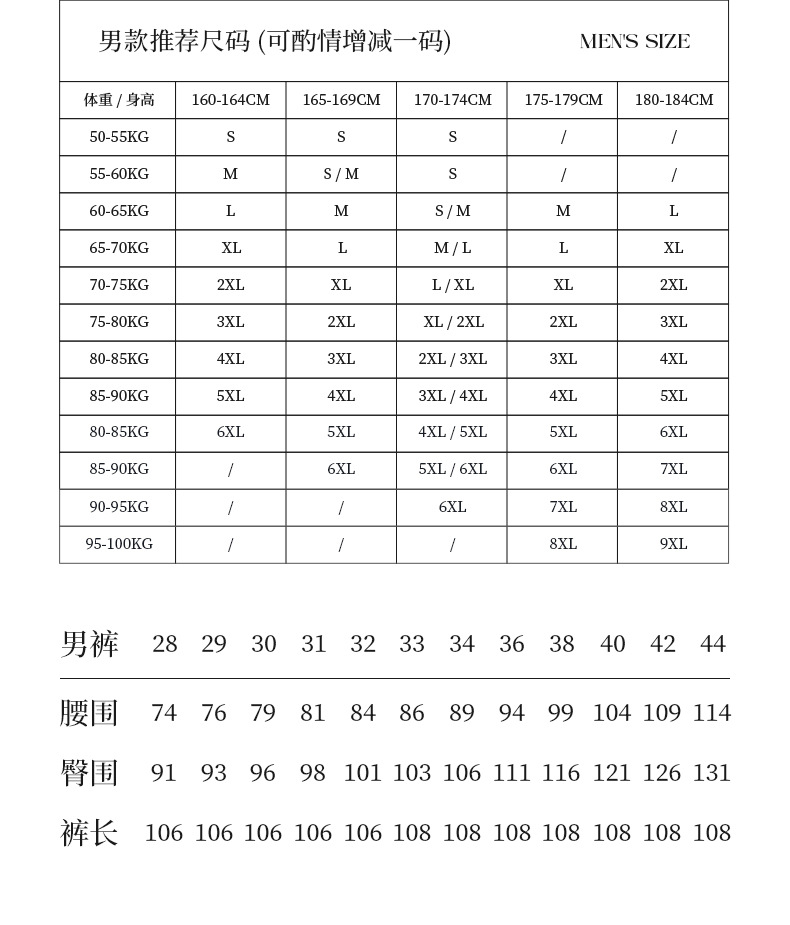 男款推荐尺码 (可酌情增减一码) MEN'S SIZE

| 体重 / 身高 | 160-164CM | 165-169CM | 170-174CM | 175-179CM | 180-184CM |
|---|---|---|---|---|---|
| 50-55KG | S | S | S | / | / |
| 55-60KG | M | S / M | S | / | / |
| 60-65KG | L | M | S / M | M | L |
| 65-70KG | XL | L | M / L | L | XL |
| 70-75KG | 2XL | XL | L / XL | XL | 2XL |
| 75-80KG | 3XL | 2XL | XL / 2XL | 2XL | 3XL |
| 80-85KG | 4XL | 3XL | 2XL / 3XL | 3XL | 4XL |
| 85-90KG | 5XL | 4XL | 3XL / 4XL | 4XL | 5XL |
| 80-85KG | 6XL | 5XL | 4XL / 5XL | 5XL | 6XL |
| 85-90KG | / | 6XL | 5XL / 6XL | 6XL | 7XL |
| 90-95KG | / | / | 6XL | 7XL | 8XL |
| 95-100KG | / | / | / | 8XL | 9XL |

| 男裤 | 28 | 29 | 30 | 31 | 32 | 33 | 34 | 36 | 38 | 40 | 42 | 44 |
|---|---|---|---|---|---|---|---|---|---|---|---|---|
| 腰围 | 74 | 76 | 79 | 81 | 84 | 86 | 89 | 94 | 99 | 104 | 109 | 114 |
| 臀围 | 91 | 93 | 96 | 98 | 101 | 103 | 106 | 111 | 116 | 121 | 126 | 131 |
| 裤长 | 106 | 106 | 106 | 106 | 106 | 108 | 108 | 108 | 108 | 108 | 108 | 108 |